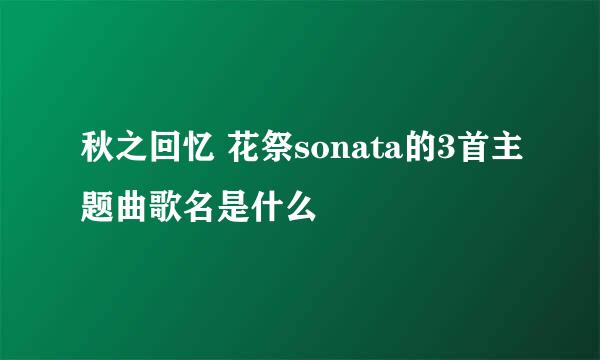 秋之回忆 花祭sonata的3首主题曲歌名是什么